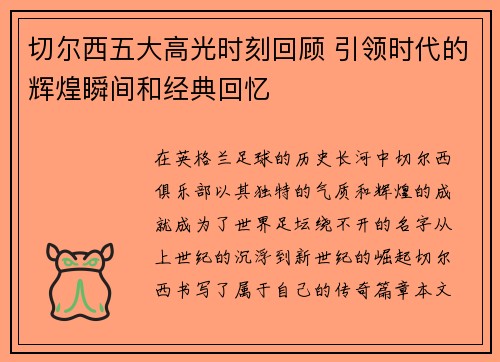 切尔西五大高光时刻回顾 引领时代的辉煌瞬间和经典回忆

在英格兰足球的历史长河中切尔西俱乐部以其独特的气质和辉煌的成就成为了世界足坛绕不开的名字从上世纪的沉浮到新世纪的崛起切尔西书写了属于自己的传奇篇章本文